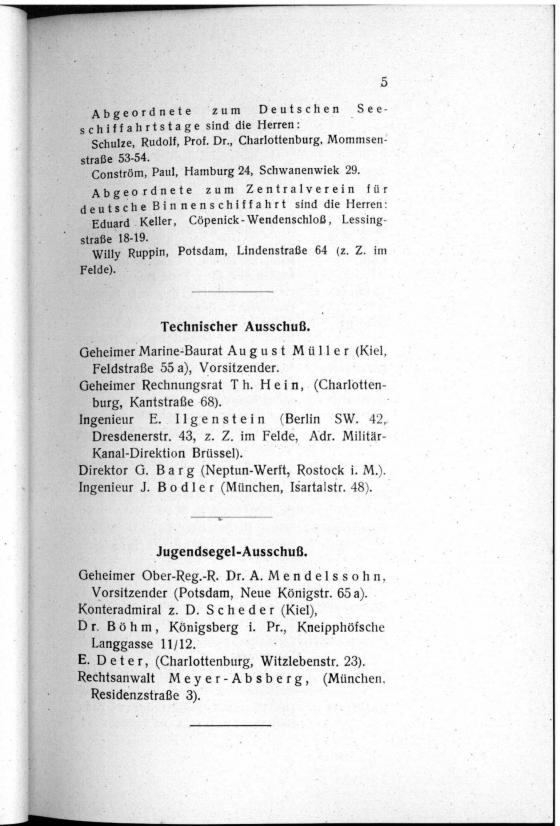 5

Abgeordnete zum Deutschen Seeschiffahrtstage sind die Herren:
Schulze, Rudolf, Prof. Dr., Charlottenburg, Mommsenstraße 53-54.
Conström, Paul, Hamburg 24, Schwanenwiek 29.

Abgeordnete zum Zentralverein für deutsche Binnenschiffahrt sind die Herren:
Eduard Keller, Cöpenick-Wendenschloß, Lessingstraße 18-19.
Willy Ruppin, Potsdam, Lindenstraße 64 (z. Z. im Felde).

Technischer Ausschuß.

Geheimer Marine-Baurat August Müller (Kiel, Feldstraße 55 a), Vorsitzender.
Geheimer Rechnungsrat Th. Hein, (Charlottenburg, Kantstraße 68).
Ingenieur E. Ilgenstein (Berlin SW. 42, Dresdenerstr. 43, z. Z. im Felde, Adr. Militär-Kanal-Direktion Brüssel).
Direktor G. Barg (Neptun-Werft, Rostock i. M.).
Ingenieur J. Bodler (München, Isartalstr. 48).

Jugendsegel-Ausschuß.

Geheimer Ober-Reg.-R. Dr. A. Mendelssohn, Vorsitzender (Potsdam, Neue Königstr. 65 a).
Konteradmiral z. D. Scheder (Kiel),
Dr. Böhm, Königsberg i. Pr., Kneipphöfsche Langgasse 11/12.
E. Deter, (Charlottenburg, Witzlebenstr. 23).
Rechtsanwalt Meyer-Absberg, (München, Residenzstraße 3).